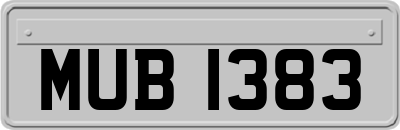 MUB 1383